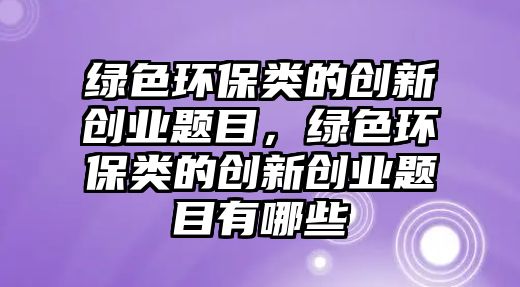 绿色环保类的创新创业题目，绿色环保类的创新创业题目有哪些